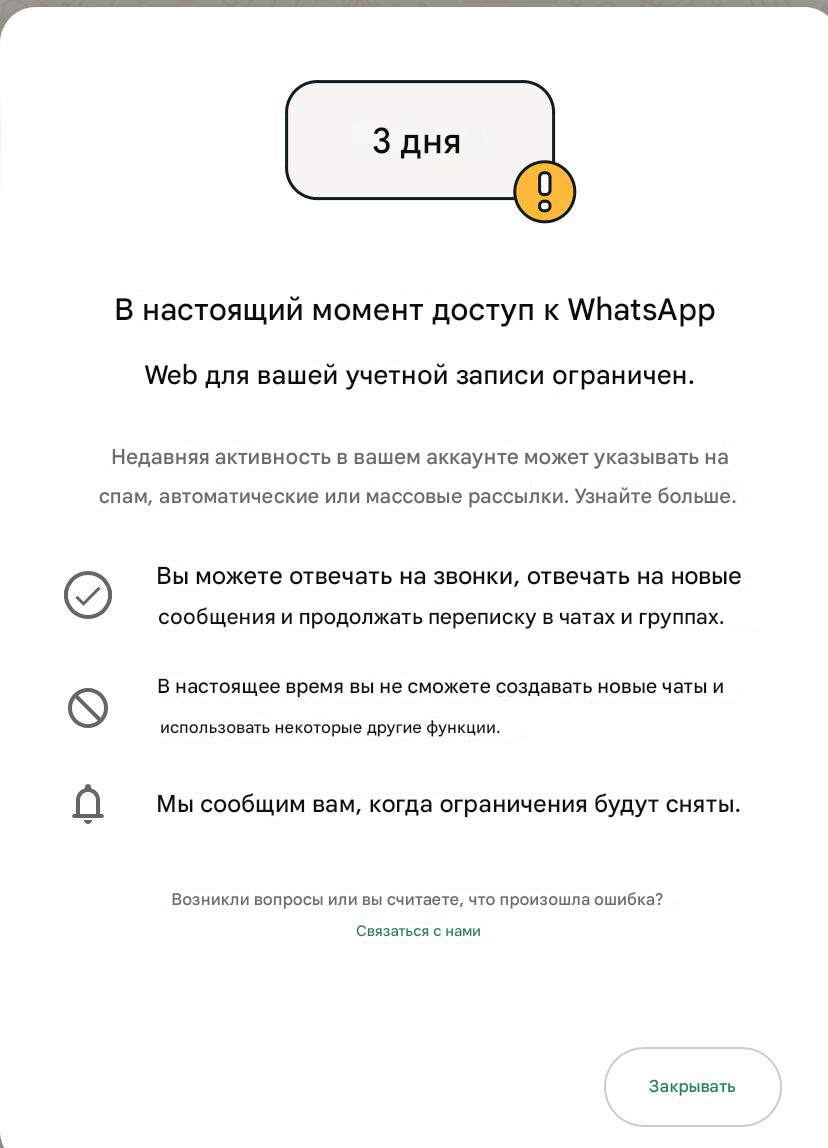 3 дня

В настоящий момент доступ к WhatsApp Web для вашей учетной записи ограничен.

Недавняя активность в вашем аккаунте может указывать на спам, автоматические или массовые рассылки. Узнайте больше.

Вы можете отвечать на звонки, отвечать на новые сообщения и продолжать переписку в чатах и группах.

В настоящее время вы не сможете создавать новые чаты и использовать некоторые другие функции.

Мы сообщим вам, когда ограничения будут сняты.

Возникли вопросы или вы считаете, что произошла ошибка?

Связаться с нами

Закрывать